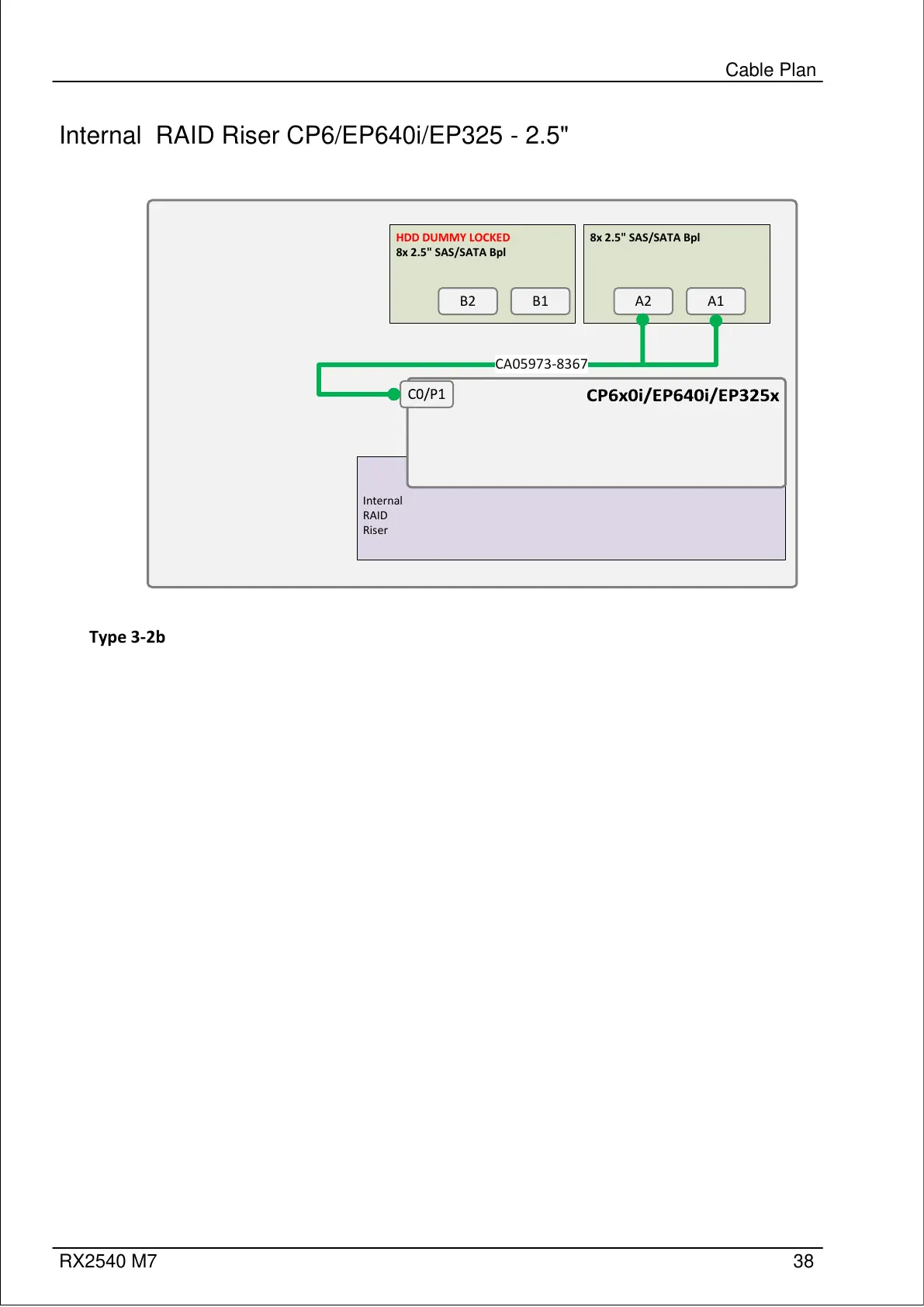 Cable Plan

Internal  RAID Riser CP6/EP640i/EP325 - 2.5"

HDD DUMMY LOCKED
8x 2.5" SAS/SATA Bpl

B2

B1

8x 2.5" SAS/SATA Bpl

A2

A1

CA05973-8367

C0/P1

CP6x0i/EP640i/EP325x

Internal
RAID
Riser

Type 3-2b

RX2540 M7

38